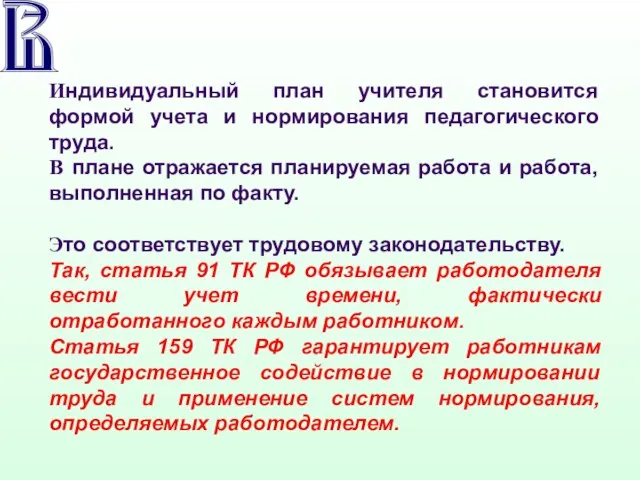 Индивидуальный план учителя становится формой учета и нормирования педагогического труда.
В плане отражается планируемая работа и работа, выполненная по факту.

Это соответствует трудовому законодательству.
Так, статья 91 ТК РФ обязывает работодателя вести учет времени, фактически отработанного каждым работником.
Статья 159 ТК РФ гарантирует работникам государственное содействие в нормировании труда и применение систем нормирования, определяемых работодателем.